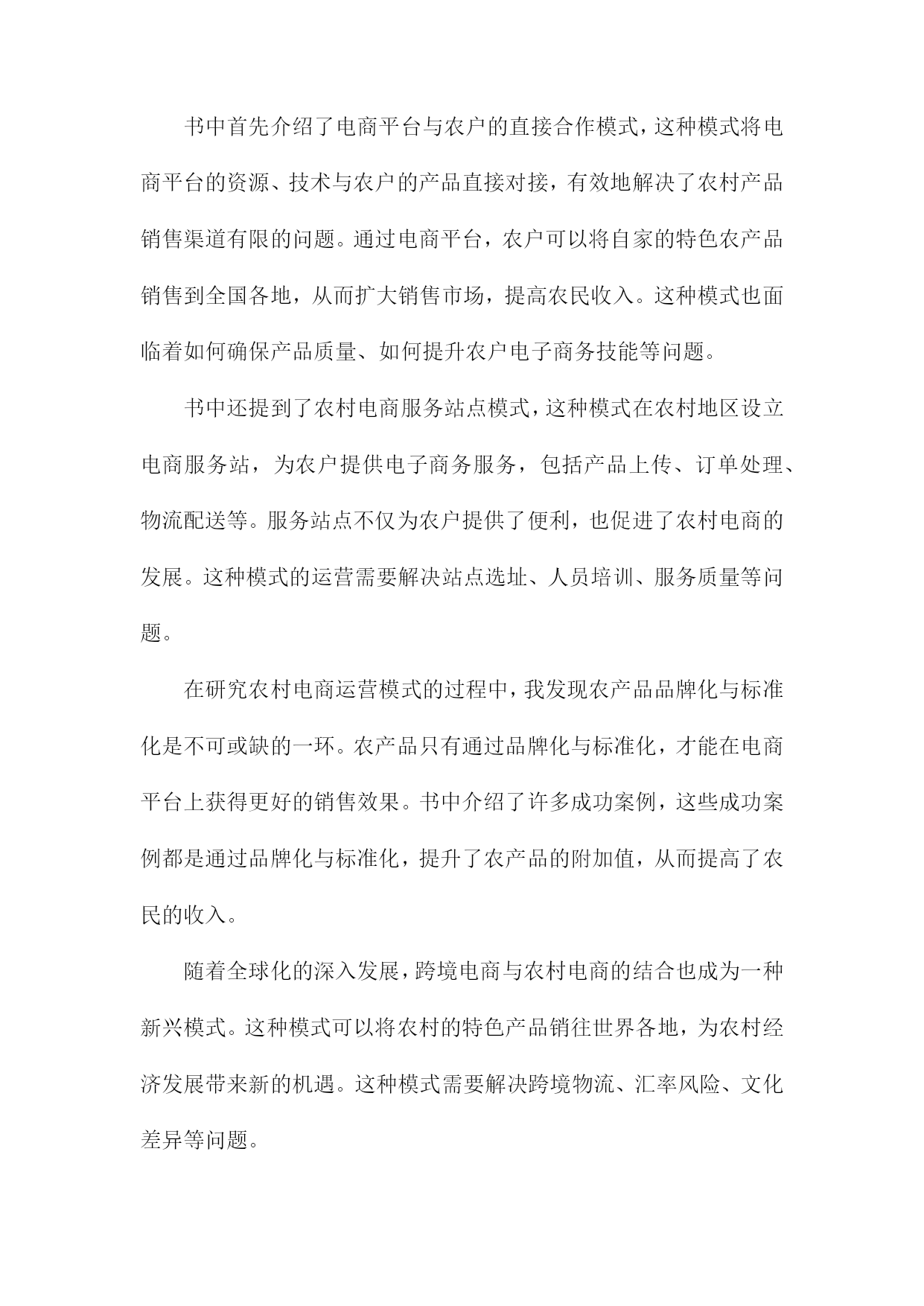 书中首先介绍了电商平台与农户的直接合作模式，这种模式将电商平台的资源、技术与农户的产品直接对接，有效地解决了农村产品销售渠道有限的问题。通过电商平台，农户可以将自家的特色农产品销售到全国各地，从而扩大销售市场，提高农民收入。这种模式也面临着如何确保产品质量、如何提升农户电子商务技能等问题。

书中还提到了农村电商服务站点模式，这种模式在农村地区设立电商服务站，为农户提供电子商务服务，包括产品上传、订单处理、物流配送等。服务站点不仅为农户提供了便利，也促进了农村电商的发展。这种模式的运营需要解决站点选址、人员培训、服务质量等问题。

在研究农村电商运营模式的过程中，我发现农产品品牌化与标准化是不可或缺的一环。农产品只有通过品牌化与标准化，才能在电商平台上获得更好的销售效果。书中介绍了许多成功案例，这些成功案例都是通过品牌化与标准化，提升了农产品的附加值，从而提高了农民的收入。

随着全球化的深入发展，跨境电商与农村电商的结合也成为一种新兴模式。这种模式可以将农村的特色产品销往世界各地，为农村经济发展带来新的机遇。这种模式需要解决跨境物流、汇率风险、文化差异等问题。